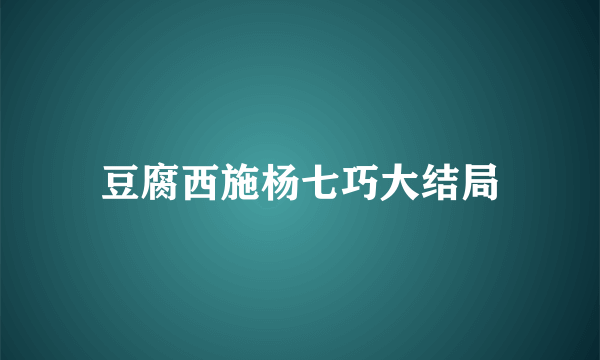 豆腐西施杨七巧大结局